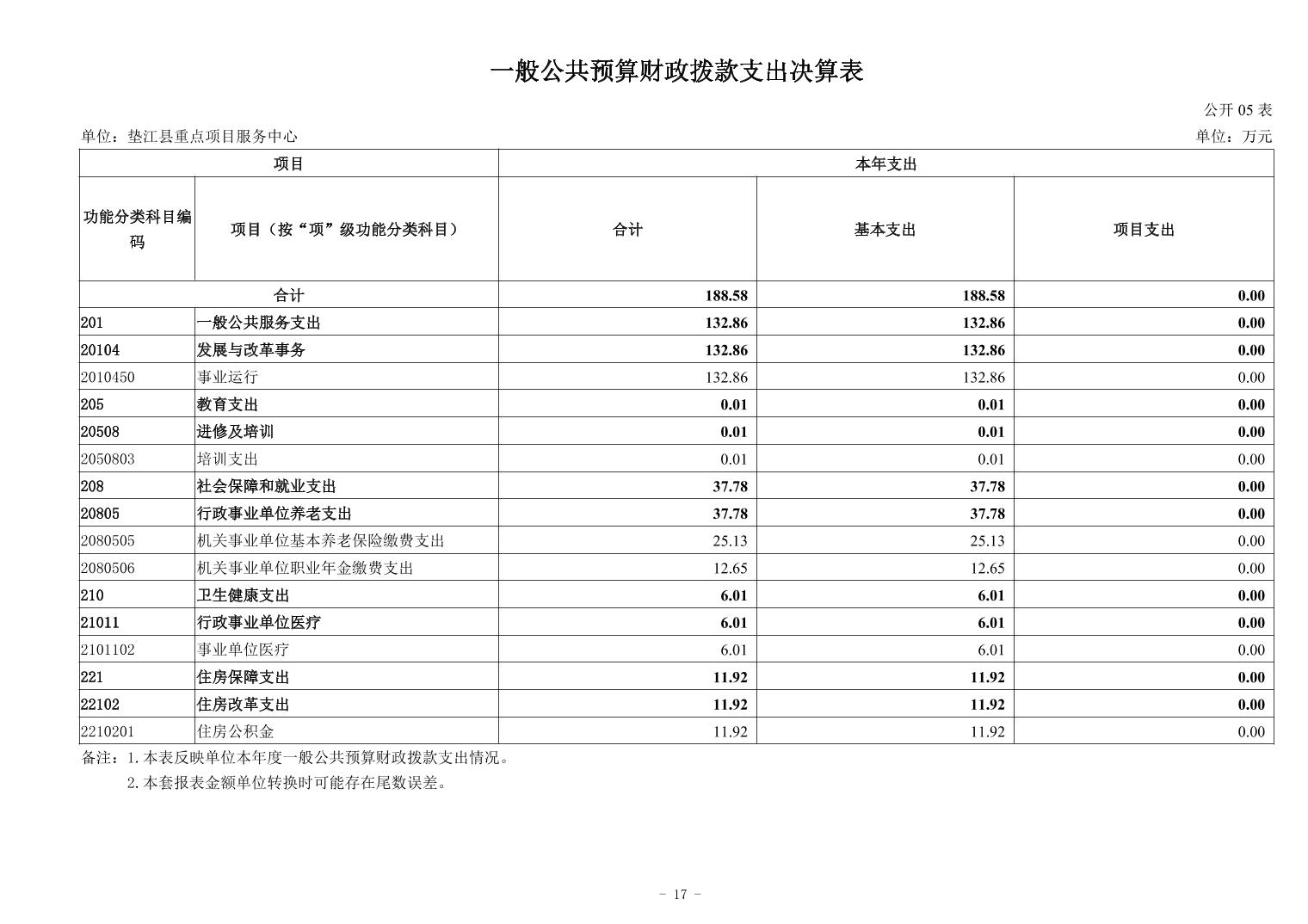 一般公共预算财政拨款支出决算表

公开 05 表

单位：垫江县重点项目服务中心

单位：万元

| 项目 | | 本年支出 | | |
|---|---|---|---|---|
| 功能分类科目编码 | 项目（按“项”级功能分类科目） | 合计 | 基本支出 | 项目支出 |
| 合计 | | 188.58 | 188.58 | 0.00 |
| 201 | 一般公共服务支出 | 132.86 | 132.86 | 0.00 |
| 20104 | 发展与改革事务 | 132.86 | 132.86 | 0.00 |
| 2010450 | 事业运行 | 132.86 | 132.86 | 0.00 |
| 205 | 教育支出 | 0.01 | 0.01 | 0.00 |
| 20508 | 进修及培训 | 0.01 | 0.01 | 0.00 |
| 2050803 | 培训支出 | 0.01 | 0.01 | 0.00 |
| 208 | 社会保障和就业支出 | 37.78 | 37.78 | 0.00 |
| 20805 | 行政事业单位养老支出 | 37.78 | 37.78 | 0.00 |
| 2080505 | 机关事业单位基本养老保险缴费支出 | 25.13 | 25.13 | 0.00 |
| 2080506 | 机关事业单位职业年金缴费支出 | 12.65 | 12.65 | 0.00 |
| 210 | 卫生健康支出 | 6.01 | 6.01 | 0.00 |
| 21011 | 行政事业单位医疗 | 6.01 | 6.01 | 0.00 |
| 2101102 | 事业单位医疗 | 6.01 | 6.01 | 0.00 |
| 221 | 住房保障支出 | 11.92 | 11.92 | 0.00 |
| 22102 | 住房改革支出 | 11.92 | 11.92 | 0.00 |
| 2210201 | 住房公积金 | 11.92 | 11.92 | 0.00 |

备注：1.本表反映单位本年度一般公共预算财政拨款支出情况。
2.本套报表金额单位转换时可能存在尾数误差。

- 17 -